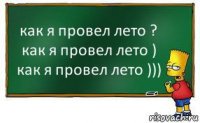 как я провел лето ?
как я провел лето )
как я провел лето )))

risovach.ru